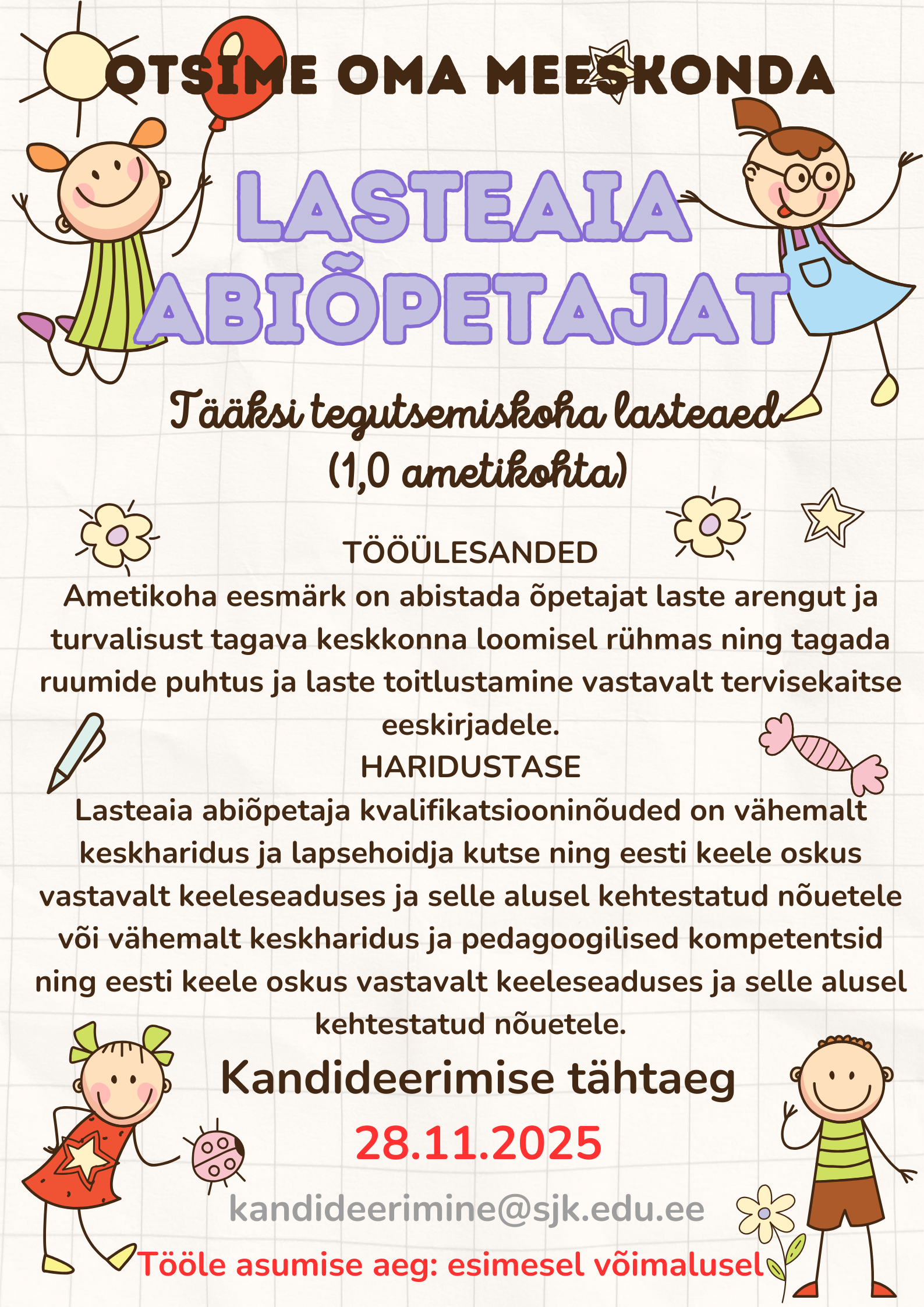 OTSIME OMA MEESKONDA

LASTEAIA ABIÕPETAJAT

Tääksi tegutsemiskoha lasteaed (1,0 ametikohta)

TÖÖÜLESANDED
Ametikoha eesmärk on abistada õpetajat laste arengut ja turvalisust tagava keskkonna loomisel rühmas ning tagada ruumide puhtus ja laste toitlustamine vastavalt tervisekaitse eeskirjadele.
HARIDUSTASE
Lasteaia abiõpetaja kvalifikatsiooninõuded on vähemalt keskharidus ja lapsehoidja kutse ning eesti keele oskus vastavalt keeleseaduses ja selle alusel kehtestatud nõuetele või vähemalt keskharidus ja pedagoogilised kompetentsid ning eesti keele oskus vastavalt keeleseaduses ja selle alusel kehtestatud nõuetele.

Kandideerimise tähtaeg
28.11.2025

kandideerimine@sjk.edu.ee

Tööle asumise aeg: esimesel võimalusel